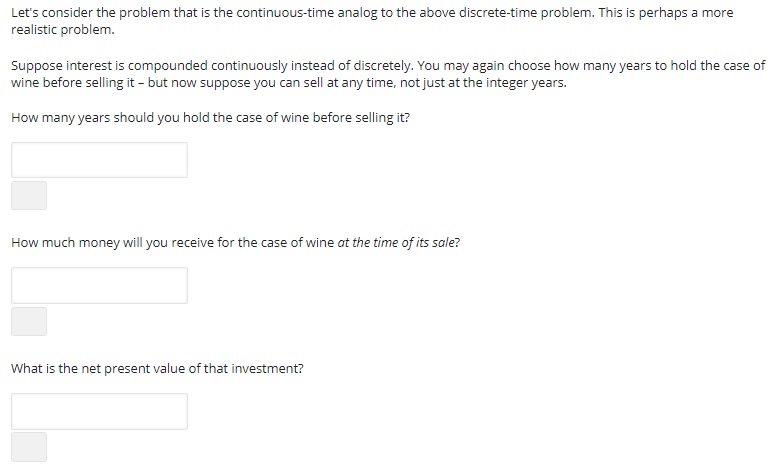 Let's consider the problem that is the continuous-time analog to the above discrete-time problem. This is perhaps a more realistic problem.

Suppose interest is compounded continuously instead of discretely. You may again choose how many years to hold the case of wine before selling it – but now suppose you can sell at any time, not just at the integer years.

How many years should you hold the case of wine before selling it?

How much money will you receive for the case of wine at the time of its sale?

What is the net present value of that investment?